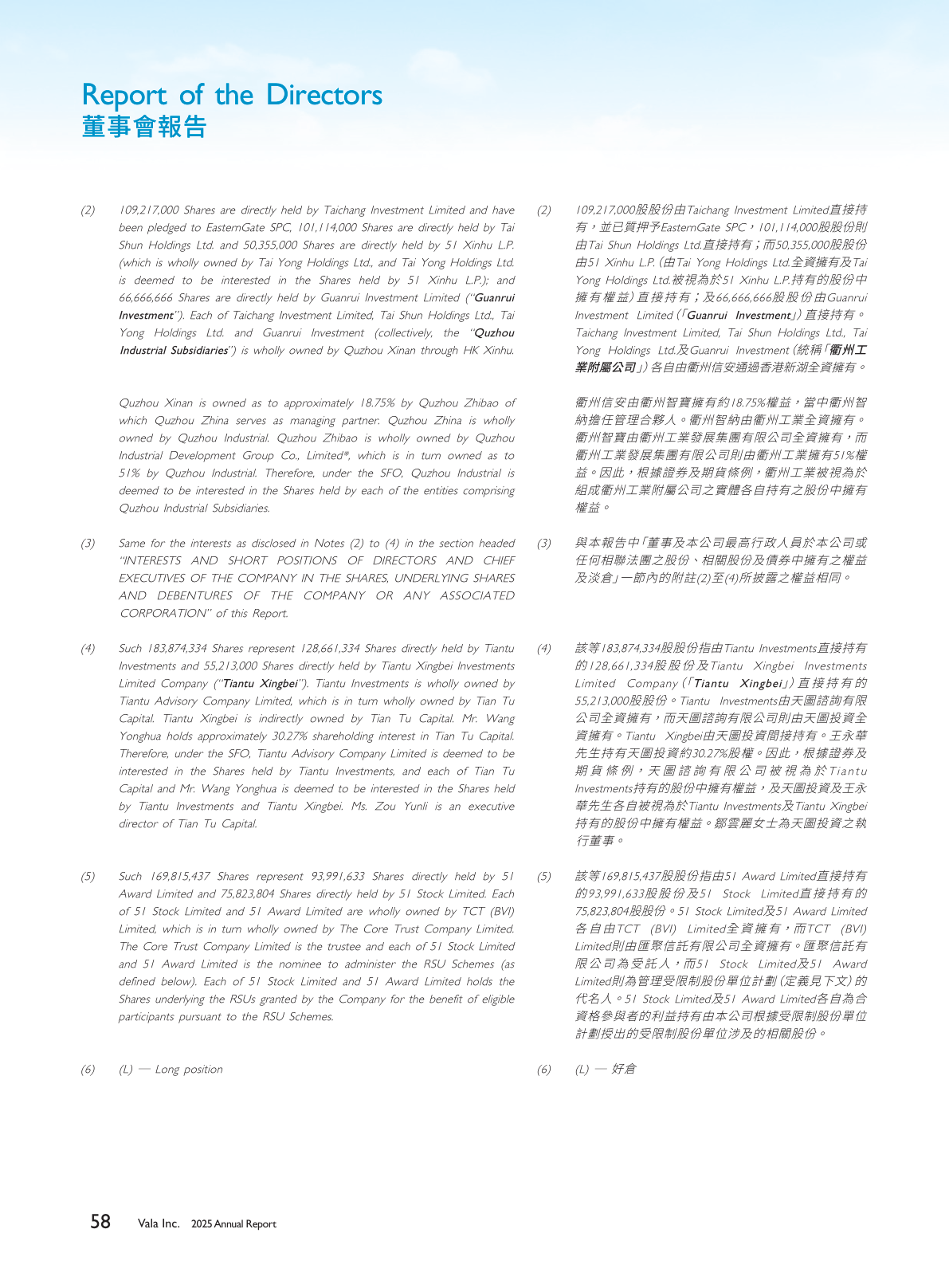 Report of the Directors
董事會報告

(2) 109,217,000 Shares are directly held by Taichang Investment Limited and have been pledged to EasternGate SPC, 101,114,000 Shares are directly held by Tai Shun Holdings Ltd. and 50,355,000 Shares are directly held by 51 Xinhu L.P. (which is wholly owned by Tai Yong Holdings Ltd., and Tai Yong Holdings Ltd. is deemed to be interested in the Shares held by 51 Xinhu L.P.); and 66,666,666 Shares are directly held by Guanrui Investment Limited ("Guanrui Investment"). Each of Taichang Investment Limited, Tai Shun Holdings Ltd., Tai Yong Holdings Ltd. and Guanrui Investment (collectively, the "Quzhou Industrial Subsidiaries") is wholly owned by Quzhou Xinan through HK Xinhu.

Quzhou Xinan is owned as to approximately 18.75% by Quzhou Zhibao of which Quzhou Zhina serves as managing partner. Quzhou Zhina is wholly owned by Quzhou Industrial. Quzhou Zhibao is wholly owned by Quzhou Industrial Development Group Co., Limited*, which is in turn owned as to 51% by Quzhou Industrial. Therefore, under the SFO, Quzhou Industrial is deemed to be interested in the Shares held by each of the entities comprising Quzhou Industrial Subsidiaries.

(3) Same for the interests as disclosed in Notes (2) to (4) in the section headed "INTERESTS AND SHORT POSITIONS OF DIRECTORS AND CHIEF EXECUTIVES OF THE COMPANY IN THE SHARES, UNDERLYING SHARES AND DEBENTURES OF THE COMPANY OR ANY ASSOCIATED CORPORATION" of this Report.

(4) Such 183,874,334 Shares represent 128,661,334 Shares directly held by Tiantu Investments and 55,213,000 Shares directly held by Tiantu Xingbei Investments Limited Company ("Tiantu Xingbei"). Tiantu Investments is wholly owned by Tiantu Advisory Company Limited, which is in turn wholly owned by Tian Tu Capital. Tiantu Xingbei is indirectly owned by Tian Tu Capital. Mr. Wang Yonghua holds approximately 30.27% shareholding interest in Tian Tu Capital. Therefore, under the SFO, Tiantu Advisory Company Limited is deemed to be interested in the Shares held by Tiantu Investments, and each of Tian Tu Capital and Mr. Wang Yonghua is deemed to be interested in the Shares held by Tiantu Investments and Tiantu Xingbei. Ms. Zou Yunli is an executive director of Tian Tu Capital.

(5) Such 169,815,437 Shares represent 93,991,633 Shares directly held by 51 Award Limited and 75,823,804 Shares directly held by 51 Stock Limited. Each of 51 Stock Limited and 51 Award Limited are wholly owned by TCT (BVI) Limited, which is in turn wholly owned by The Core Trust Company Limited. The Core Trust Company Limited is the trustee and each of 51 Stock Limited and 51 Award Limited is the nominee to administer the RSU Schemes (as defined below). Each of 51 Stock Limited and 51 Award Limited holds the Shares underlying the RSUs granted by the Company for the benefit of eligible participants pursuant to the RSU Schemes.

(6) (L) — Long position

(2) 109,217,000股股份由Taichang Investment Limited直接持有，並已質押予EasternGate SPC，101,114,000股股份則由Tai Shun Holdings Ltd.直接持有；而50,355,000股股份由51 Xinhu L.P.（由Tai Yong Holdings Ltd.全資擁有及Tai Yong Holdings Ltd.被視為於51 Xinhu L.P.持有的股份中擁有權益）直接持有；及66,666,666股股份由Guanrui Investment Limited（「Guanrui Investment」）直接持有。Taichang Investment Limited, Tai Shun Holdings Ltd., Tai Yong Holdings Ltd.及Guanrui Investment（統稱「衢州工業附屬公司」）各自由衢州信安通過香港新湖全資擁有。

衢州信安由衢州智寶擁有約18.75%權益，當中衢州智納擔任管理合夥人。衢州智納由衢州工業全資擁有。衢州智寶由衢州工業發展集團有限公司全資擁有，而衢州工業發展集團有限公司則由衢州工業擁有51%權益。因此，根據證券及期貨條例，衢州工業被視為於組成衢州工業附屬公司之實體各自持有之股份中擁有權益。

(3) 與本報告中「董事及本公司最高行政人員於本公司或任何相聯法團之股份、相關股份及債券中擁有之權益及淡倉」一節內的附註(2)至(4)所披露之權益相同。

(4) 該等183,874,334股股份指由Tiantu Investments直接持有的128,661,334股股份及Tiantu Xingbei Investments Limited Company（「Tiantu Xingbei」）直接持有的55,213,000股股份。Tiantu Investments由天圖諮詢有限公司全資擁有，而天圖諮詢有限公司則由天圖投資全資擁有。Tiantu Xingbei由天圖投資間接持有。王永華先生持有天圖投資約30.27%股權。因此，根據證券及期貨條例，天圖諮詢有限公司被視為於Tiantu Investments持有的股份中擁有權益，及天圖投資及王永華先生各自被視為於Tiantu Investments及Tiantu Xingbei持有的股份中擁有權益。鄒雲麗女士為天圖投資之執行董事。

(5) 該等169,815,437股股份指由51 Award Limited直接持有的93,991,633股股份及51 Stock Limited直接持有的75,823,804股股份。51 Stock Limited及51 Award Limited各自由TCT (BVI) Limited全資擁有，而TCT (BVI) Limited則由匯聚信託有限公司全資擁有。匯聚信託有限公司為受託人，而51 Stock Limited及51 Award Limited則為管理受限制股份單位計劃（定義見下文）的代名人。51 Stock Limited及51 Award Limited各自為合資格參與者的利益持有由本公司根據受限制股份單位計劃授出的受限制股份單位涉及的相關股份。

(6) (L) — 好倉

58 Vala Inc. 2025 Annual Report